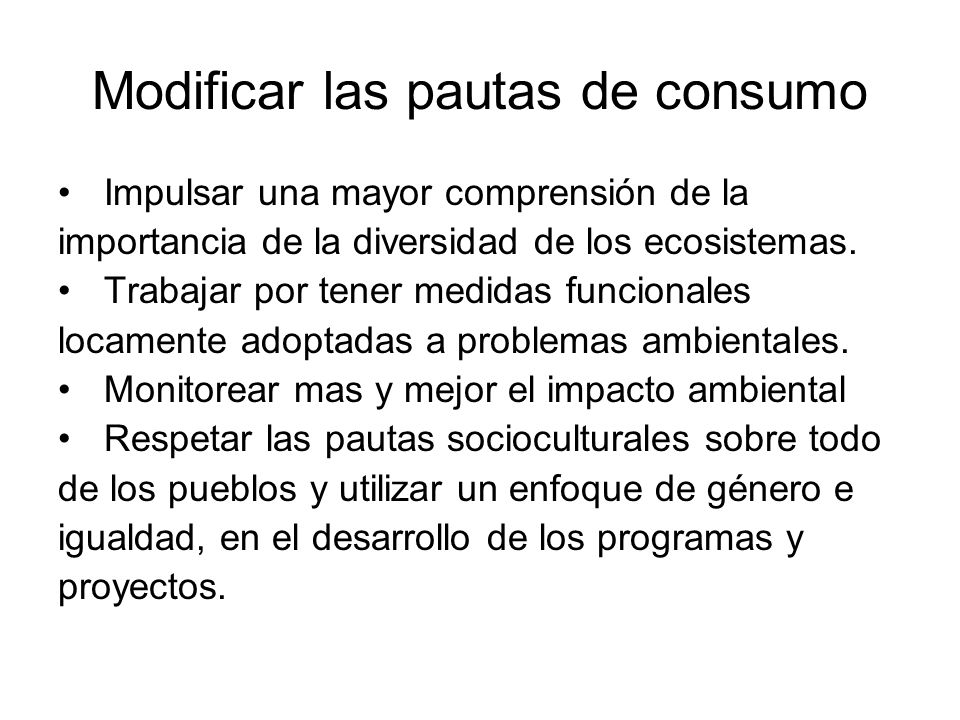 Modificar las pautas de consumo

• Impulsar una mayor comprensión de la importancia de la diversidad de los ecosistemas.
• Trabajar por tener medidas funcionales locamente adoptadas a problemas ambientales.
• Monitorear mas y mejor el impacto ambiental
• Respetar las pautas socioculturales sobre todo de los pueblos y utilizar un enfoque de género e igualdad, en el desarrollo de los programas y proyectos.